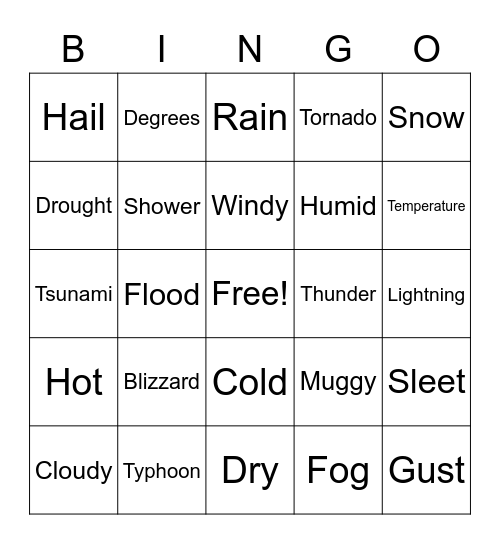 | B | I | N | G | O |
|---|---|---|---|---|
| Hail | Degrees | Rain | Tornado | Snow |
| Drought | Shower | Windy | Humid | Temperature |
| Tsunami | Flood | Free! | Thunder | Lightning |
| Hot | Blizzard | Cold | Muggy | Sleet |
| Cloudy | Typhoon | Dry | Fog | Gust |